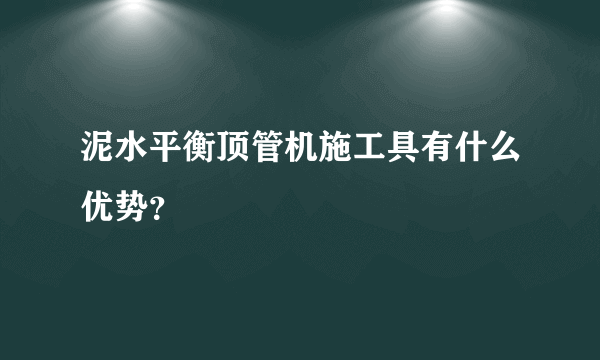 泥水平衡顶管机施工具有什么优势?